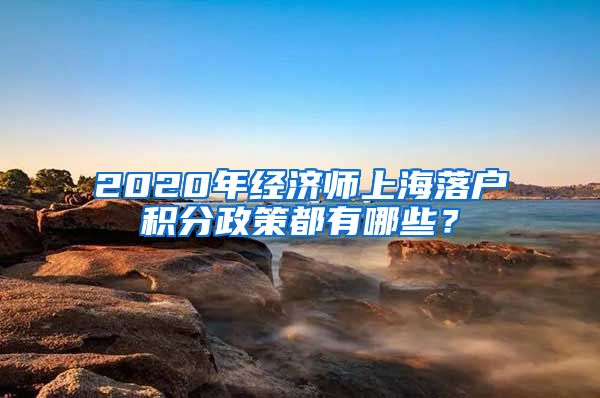 2020年经济师上海落户积分政策都有哪些？